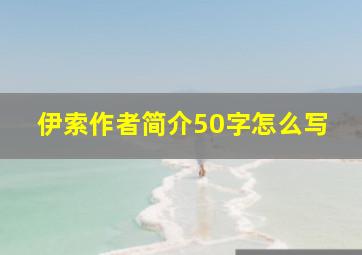 伊索作者简介50字怎么写